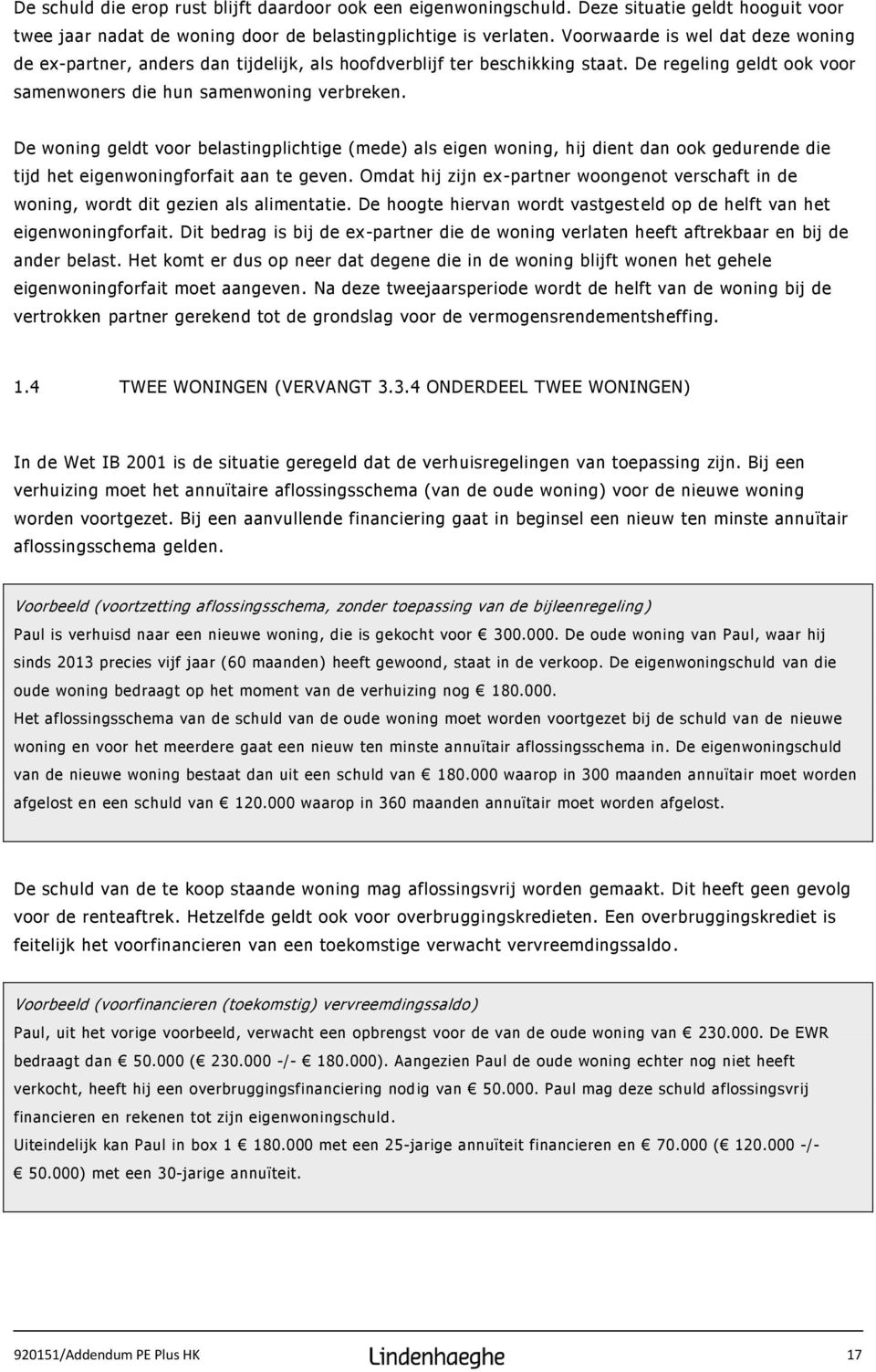 De schuld die erop rust blijft daardoor ook een eigenwoningschuld. Deze situatie geldt hooguit voor twee jaar nadat de woning door de belastingplichtige is verlaten. Voorwaarde is wel dat deze woning de ex-partner, anders dan tijdelijk, als hoofdverblijf ter beschikking staat. De regeling geldt ook voor samenwoners die hun samenwoning verbreken.

De woning geldt voor belastingplichtige (mede) als eigen woning, hij dient dan ook gedurende die tijd het eigenwoningforfait aan te geven. Omdat hij zijn ex-partner woongenot verschaft in de woning, wordt dit gezien als alimentatie. De hoogte hiervan wordt vastgesteld op de helft van het eigenwoningforfait. Dit bedrag is bij de ex-partner die de woning verlaten heeft aftrekbaar en bij de ander belast. Het komt er dus op neer dat degene die in de woning blijft wonen het gehele eigenwoningforfait moet aangeven. Na deze tweejaarsperiode wordt de helft van de woning bij de vertrokken partner gerekend tot de grondslag voor de vermogensrendementsheffing.

1.4 TWEE WONINGEN (VERVANGT 3.3.4 ONDERDEEL TWEE WONINGEN)

In de Wet IB 2001 is de situatie geregeld dat de verhuisregelingen van toepassing zijn. Bij een verhuizing moet het annuïtaire aflossingsschema (van de oude woning) voor de nieuwe woning worden voortgezet. Bij een aanvullende financiering gaat in beginsel een nieuw ten minste annuïtair aflossingsschema gelden.

Voorbeeld (voortzetting aflossingsschema, zonder toepassing van de bijleenregeling)
Paul is verhuisd naar een nieuwe woning, die is gekocht voor € 300.000. De oude woning van Paul, waar hij sinds 2013 precies vijf jaar (60 maanden) heeft gewoond, staat in de verkoop. De eigenwoningschuld van die oude woning bedraagt op het moment van de verhuizing nog € 180.000.
Het aflossingsschema van de schuld van de oude woning moet worden voortgezet bij de schuld van de nieuwe woning en voor het meerdere gaat een nieuw ten minste annuïtair aflossingsschema in. De eigenwoningschuld van de nieuwe woning bestaat dan uit een schuld van € 180.000 waarop in 300 maanden annuïtair moet worden afgelost en een schuld van € 120.000 waarop in 360 maanden annuïtair moet worden afgelost.

De schuld van de te koop staande woning mag aflossingsvrij worden gemaakt. Dit heeft geen gevolg voor de renteaftrek. Hetzelfde geldt ook voor overbruggingskredieten. Een overbruggingskrediet is feitelijk het voorfinancieren van een toekomstige verwacht vervreemdingssaldo.

Voorbeeld (voorfinancieren (toekomstig) vervreemdingssaldo)
Paul, uit het vorige voorbeeld, verwacht een opbrengst voor de van de oude woning van € 230.000. De EWR bedraagt dan € 50.000 (€ 230.000 -/- € 180.000). Aangezien Paul de oude woning echter nog niet heeft verkocht, heeft hij een overbruggingsfinanciering nodig van € 50.000. Paul mag deze schuld aflossingsvrij financieren en rekenen tot zijn eigenwoningschuld.
Uiteindelijk kan Paul in box 1 € 180.000 met een 25-jarige annuïteit financieren en € 70.000 (€ 120.000 -/- € 50.000) met een 30-jarige annuïteit.

920151/Addendum PE Plus HK Lindenhaeghe 17